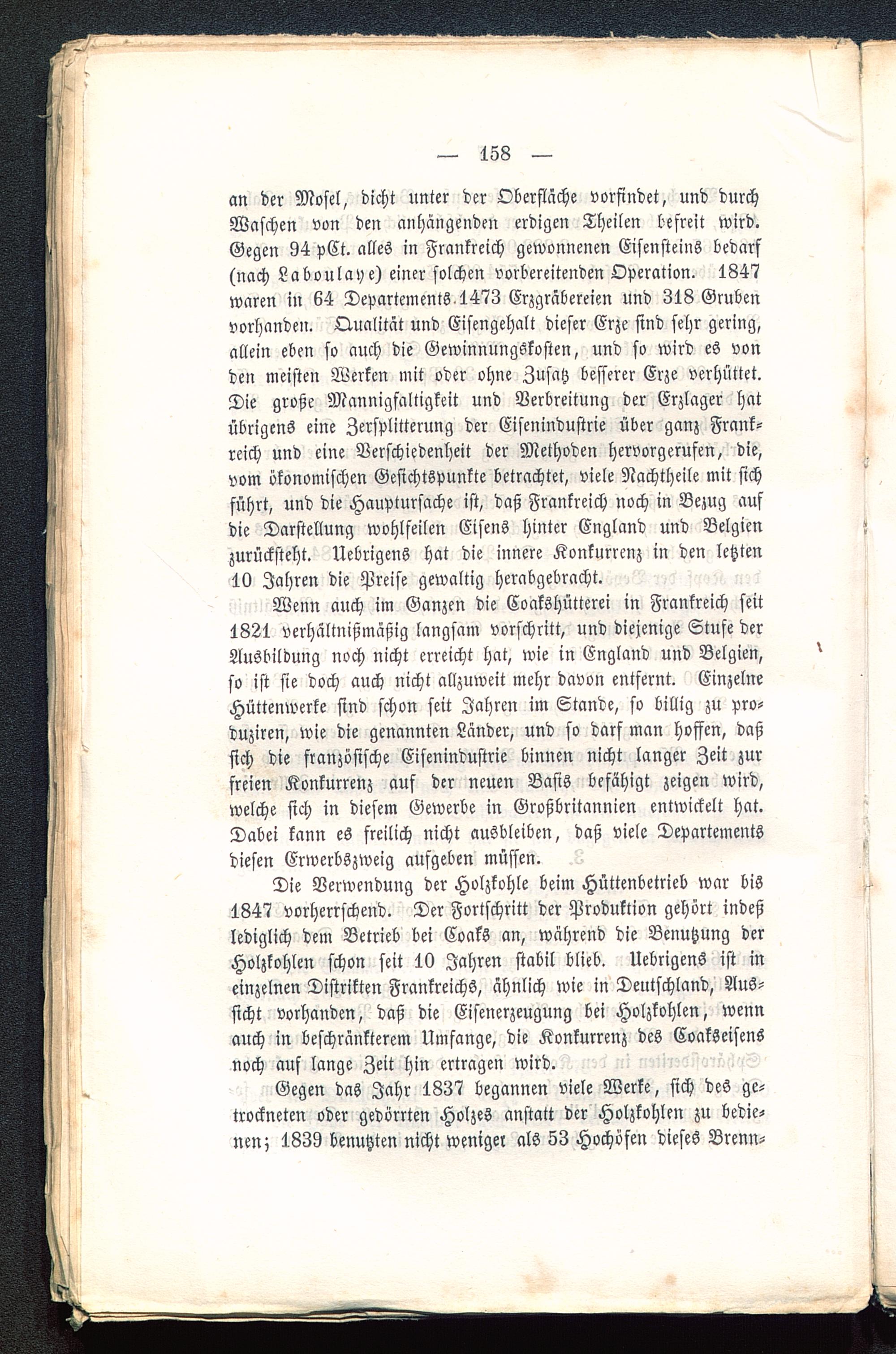 — 158 —

an der Mosel, dicht unter der Oberfläche vorfindet, und durch Waschen von den anhängenden erdigen Theilen befreit wird. Gegen 94 pCt. alles in Frankreich gewonnenen Eisensteins bedarf (nach Laboulaye) einer solchen vorbereitenden Operation. 1847 waren in 64 Departements 1473 Erzgräbereien und 318 Gruben vorhanden. Qualität und Eisengehalt dieser Erze sind sehr gering, allein eben so auch die Gewinnungskosten, und so wird es von den meisten Werken mit oder ohne Zusatz besserer Erze verhüttet. Die große Mannigfaltigkeit und Verbreitung der Erzlager hat übrigens eine Zersplitterung der Eisenindustrie über ganz Frankreich und eine Verschiedenheit der Methoden hervorgerufen, die, vom ökonomischen Gesichtspunkte betrachtet, viele Nachtheile mit sich führt, und die Hauptursache ist, daß Frankreich noch in Bezug auf die Darstellung wohlfeilen Eisens hinter England und Belgien zurücksteht. Uebrigens hat die innere Konkurrenz in den letzten 10 Jahren die Preise gewaltig herabgebracht.

Wenn auch im Ganzen die Coakshütterei in Frankreich seit 1821 verhältnißmäßig langsam vorschritt, und diejenige Stufe der Ausbildung noch nicht erreicht hat, wie in England und Belgien, so ist sie doch auch nicht allzuweit mehr davon entfernt. Einzelne Hüttenwerke sind schon seit Jahren im Stande, so billig zu produziren, wie die genannten Länder, und so darf man hoffen, daß sich die französische Eisenindustrie binnen nicht langer Zeit zur freien Konkurrenz auf der neuen Basis befähigt zeigen wird, welche sich in diesem Gewerbe in Großbritannien entwickelt hat. Dabei kann es freilich nicht ausbleiben, daß viele Departements diesen Erwerbszweig aufgeben müssen.

Die Verwendung der Holzkohle beim Hüttenbetrieb war bis 1847 vorherrschend. Der Fortschritt der Produktion gehört indeß lediglich dem Betrieb bei Coaks an, während die Benutzung der Holzkohlen schon seit 10 Jahren stabil blieb. Uebrigens ist in einzelnen Distrikten Frankreichs, ähnlich wie in Deutschland, Aussicht vorhanden, daß die Eisenerzeugung bei Holzkohlen, wenn auch in beschränkterem Umfange, die Konkurrenz des Coakseisens noch auf lange Zeit hin ertragen wird.

Gegen das Jahr 1837 begannen viele Werke, sich des getrockneten oder gedörrten Holzes anstatt der Holzkohlen zu bedienen; 1839 benutzten nicht weniger als 53 Hochöfen dieses Brenn-